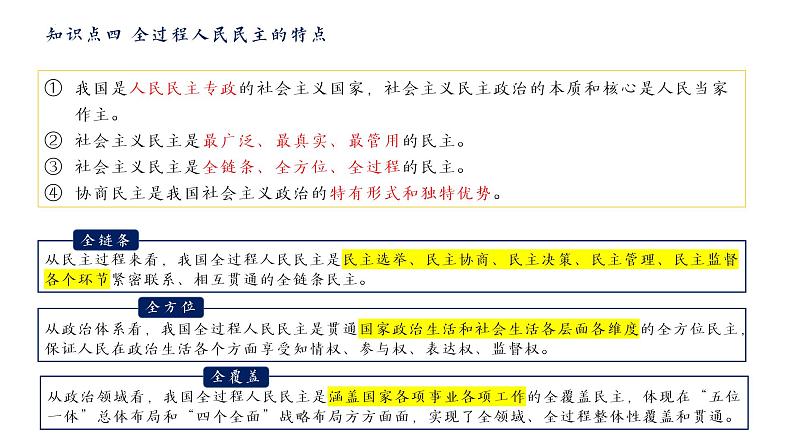 知识点四 全过程人民民主的特点

① 我国是人民民主专政的社会主义国家，社会主义民主政治的本质和核心是人民当家作主。
② 社会主义民主是最广泛、最真实、最管用的民主。
③ 社会主义民主是全链条、全方位、全过程的民主。
④ 协商民主是我国社会主义政治的特有形式和独特优势。

全链条

从民主过程来看，我国全过程人民民主是民主选举、民主协商、民主决策、民主管理、民主监督各个环节紧密联系、相互贯通的全链条民主。

全方位

从政治体系看，我国全过程人民民主是贯通国家政治生活和社会生活各层面各维度的全方位民主，保证人民在政治生活各个方面享受知情权、参与权、表达权、监督权。

全覆盖

从政治领域看，我国全过程人民民主是涵盖国家各项事业各项工作的全覆盖民主，体现在“五位一体”总体布局和“四个全面”战略布局方方面面，实现了全领域、全过程整体性覆盖和贯通。